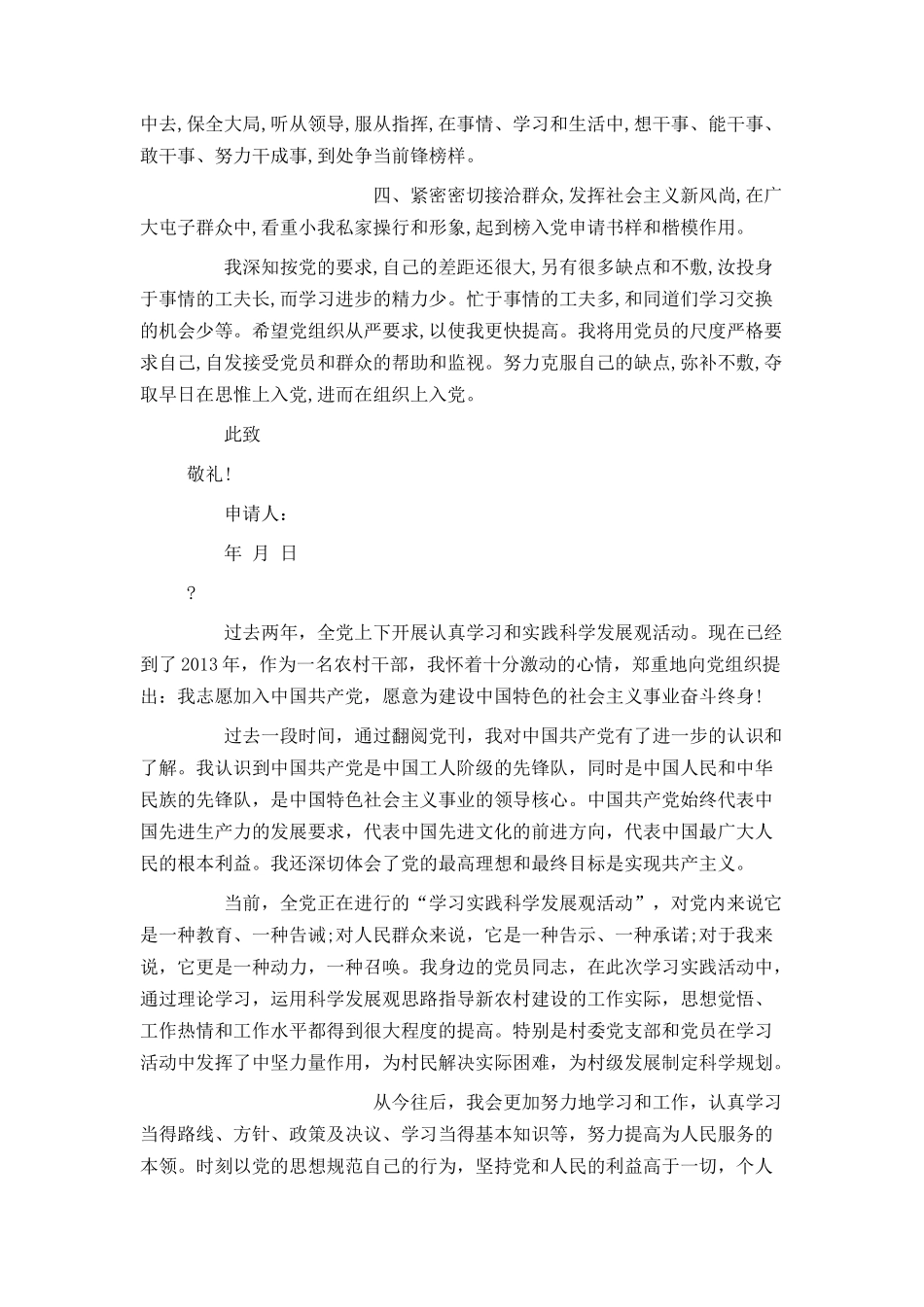 中去,保全大局,听从领导,服从指挥,在事情、学习和生活中,想干事、能干事、敢干事、努力干成事,到处争当前锋榜样。

四、紧密密切接洽群众,发挥社会主义新风尚,在广大屯子群众中,看重小我私家操行和形象,起到榜入党申请书样和楷模作用。

我深知按党的要求,自己的差距还很大,另有很多缺点和不敷,汝投身于事情的工夫长,而学习进步的精力少。忙于事情的工夫多,和同道们学习交换的机会少等。希望党组织从严要求,以使我更快提高。我将用党员的尺度严格要求自己,自发接受党员和群众的帮助和监视。努力克服自己的缺点,弥补不敷,夺取早日在思惟上入党,进而在组织上入党。

此致

敬礼!

申请人:

年 月 日

?

过去两年，全党上下开展认真学习和实践科学发展观活动。现在已经到了2013年，作为一名农村干部，我怀着十分激动的心情，郑重地向党组织提出：我志愿加入中国共产党，愿意为建设中国特色的社会主义事业奋斗终身!

过去一段时间，通过翻阅党刊，我对中国共产党有了进一步的认识和了解。我认识到中国共产党是中国工人阶级的先锋队，同时是中国人民和中华民族的先锋队，是中国特色社会主义事业的领导核心。中国共产党始终代表中国先进生产力的发展要求，代表中国先进文化的前进方向，代表中国最广大人民的根本利益。我还深切体会了党的最高理想和最终目标是实现共产主义。

当前，全党正在进行的“学习实践科学发展观活动”，对党内来说它是一种教育、一种告诫;对人民群众来说，它是一种告示、一种承诺;对于我来说，它更是一种动力，一种召唤。我身边的党员同志，在此次学习实践活动中，通过理论学习，运用科学发展观思路指导新农村建设的工作实际，思想觉悟、工作热情和工作水平都得到很大程度的提高。特别是村委党支部和党员在学习活动中发挥了中坚力量作用，为村民解决实际困难，为村级发展制定科学规划。

从今往后，我会更加努力地学习和工作，认真学习当得路线、方针、政策及决议、学习当得基本知识等，努力提高为人民服务的本领。时刻以党的思想规范自己的行为，坚持党和人民的利益高于一切，个人